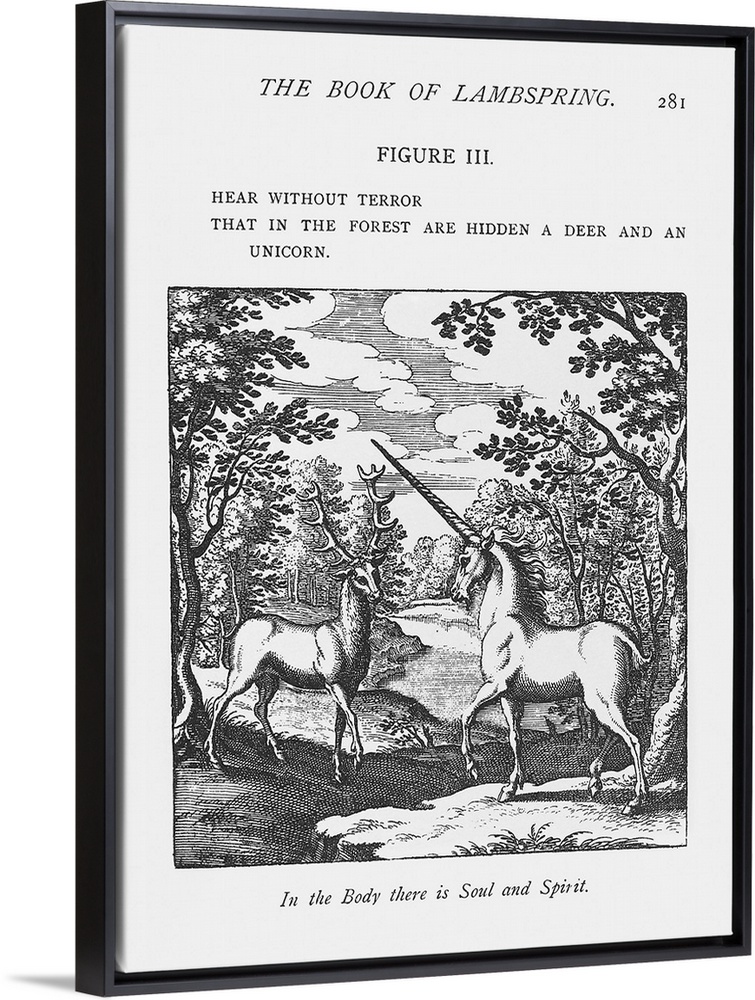 THE BOOK OF LAMBSPRING. 281

FIGURE III.

HEAR WITHOUT TERROR
THAT IN THE FOREST ARE HIDDEN A DEER AND AN UNICORN.

In the Body there is Soul and Spirit.